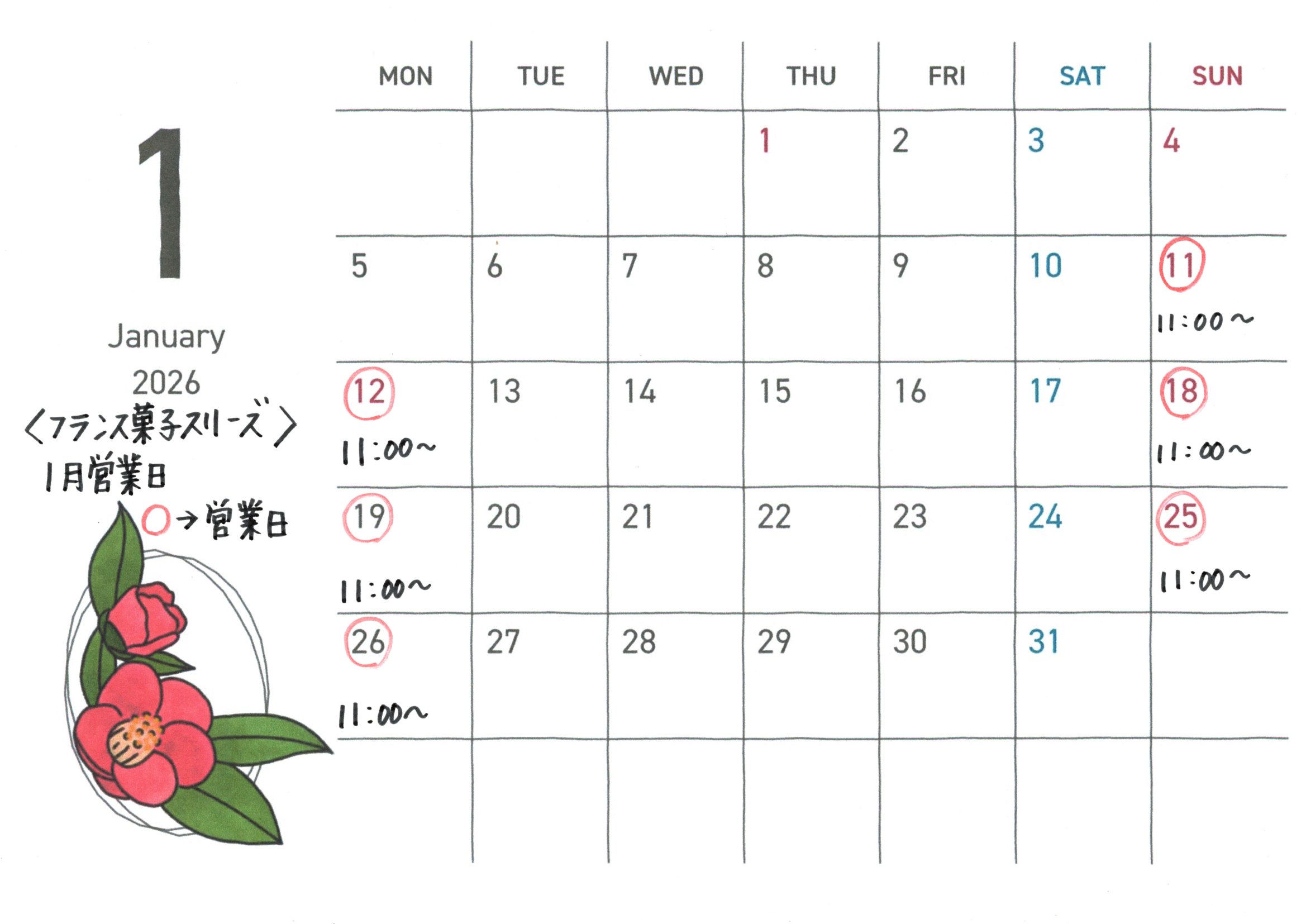 1

January

2026

〈フランス菓子スリーズ〉
1月営業日
○→営業日

| MON | TUE | WED | THU | FRI | SAT | SUN |
|---|---|---|---|---|---|---|
| | | | 1 | 2 | 3 | 4 |
| 5 | 6 | 7 | 8 | 9 | 10 | 11 11:00~ |
| 12 11:00~ | 13 | 14 | 15 | 16 | 17 | 18 11:00~ |
| 19 11:00~ | 20 | 21 | 22 | 23 | 24 | 25 11:00~ |
| 26 11:00~ | 27 | 28 | 29 | 30 | 31 | |
| | | | | | | |